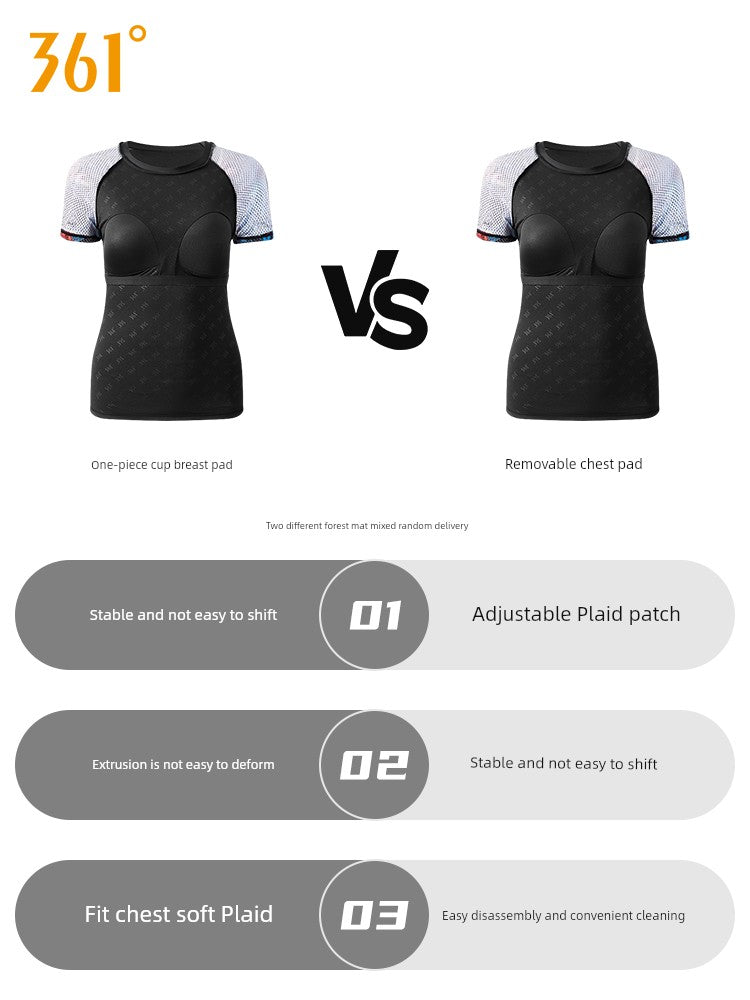 361°

VS

One-piece cup breast pad

Removable chest pad

Two different forest mat mixed random delivery

Stable and not easy to shift

01

Adjustable Plaid patch

Extrusion is not easy to deform

02

Stable and not easy to shift

Fit chest soft Plaid

03

Easy disassembly and convenient cleaning